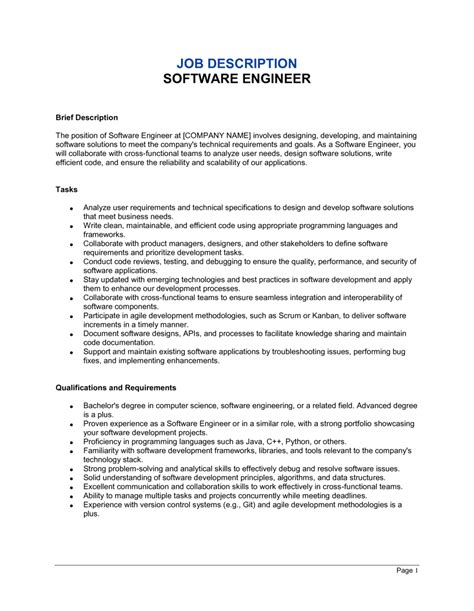 JOB DESCRIPTION
SOFTWARE ENGINEER

Brief Description

The position of Software Engineer at [COMPANY NAME] involves designing, developing, and maintaining software solutions to meet the company's technical requirements and goals. As a Software Engineer, you will collaborate with cross-functional teams to analyze user needs, design software solutions, write efficient code, and ensure the reliability and scalability of our applications.

Tasks

- Analyze user requirements and technical specifications to design and develop software solutions that meet business needs.
- Write clean, maintainable, and efficient code using appropriate programming languages and frameworks.
- Collaborate with product managers, designers, and other stakeholders to define software requirements and prioritize development tasks.
- Conduct code reviews, testing, and debugging to ensure the quality, performance, and security of software applications.
- Stay updated with emerging technologies and best practices in software development and apply them to enhance our development processes.
- Collaborate with cross-functional teams to ensure seamless integration and interoperability of software components.
- Participate in agile development methodologies, such as Scrum or Kanban, to deliver software increments in a timely manner.
- Document software designs, APIs, and processes to facilitate knowledge sharing and maintain code documentation.
- Support and maintain existing software applications by troubleshooting issues, performing bug fixes, and implementing enhancements.

Qualifications and Requirements

- Bachelor's degree in computer science, software engineering, or a related field. Advanced degree is a plus.
- Proven experience as a Software Engineer or in a similar role, with a strong portfolio showcasing your software development projects.
- Proficiency in programming languages such as Java, C++, Python, or others.
- Familiarity with software development frameworks, libraries, and tools relevant to the company's technology stack.
- Strong problem-solving and analytical skills to effectively debug and resolve software issues.
- Solid understanding of software development principles, algorithms, and data structures.
- Excellent communication and collaboration skills to work effectively in cross-functional teams.
- Ability to manage multiple tasks and projects concurrently while meeting deadlines.
- Experience with version control systems (e.g., Git) and agile development methodologies is a plus.

Page 1